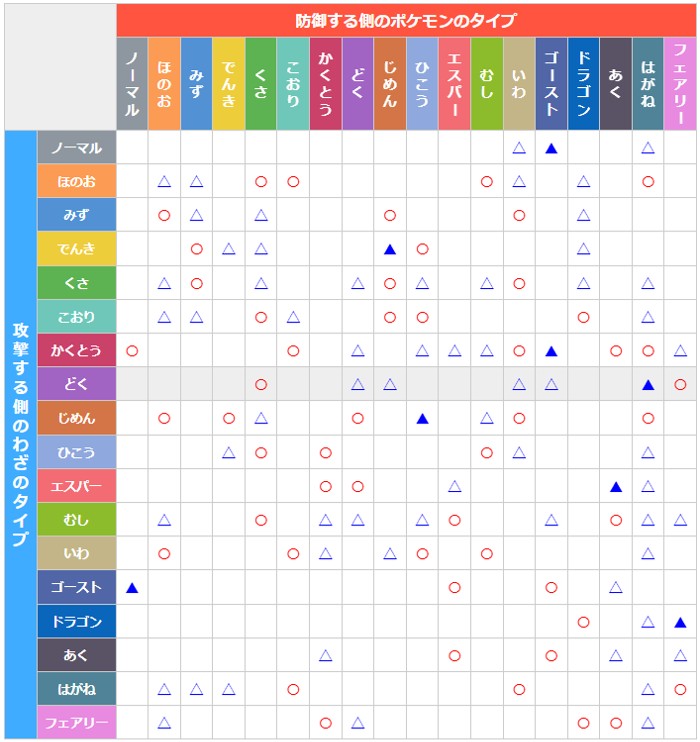 防御する側のポケモンのタイプ

攻撃する側のわざのタイプ

| | ノーマル | ほのお | みず | でんき | くさ | こおり | かくとう | どく | じめん | ひこう | エスパー | むし | いわ | ゴースト | ドラゴン | あく | はがね | フェアリー |
|---|---|---|---|---|---|---|---|---|---|---|---|---|---|---|---|---|---|---|
| ノーマル | | | | | | | | | | | | | △ | ▲ | | | △ | |
| ほのお | | △ | △ | | ○ | ○ | | | | | | ○ | △ | | △ | | ○ | |
| みず | | ○ | △ | | △ | | | | ○ | | | | ○ | | △ | | | |
| でんき | | | ○ | △ | △ | | | | ▲ | ○ | | | | | △ | | | |
| くさ | | △ | ○ | | △ | | | △ | ○ | △ | | △ | ○ | | △ | | △ | |
| こおり | | △ | △ | | ○ | △ | | | ○ | ○ | | | | | ○ | | △ | |
| かくとう | ○ | | | | | ○ | | △ | | △ | △ | △ | ○ | ▲ | | ○ | ○ | △ |
| どく | | | | | ○ | | | △ | △ | | | | △ | △ | | | ▲ | ○ |
| じめん | | ○ | | ○ | △ | | | ○ | | ▲ | | △ | ○ | | | | ○ | |
| ひこう | | | | △ | ○ | | ○ | | | | | ○ | △ | | | | △ | |
| エスパー | | | | | | | ○ | ○ | | | △ | | | | | ▲ | △ | |
| むし | | △ | | | ○ | | △ | △ | | △ | ○ | | | △ | | ○ | △ | △ |
| いわ | | ○ | | | | ○ | △ | | △ | ○ | | ○ | | | | | △ | |
| ゴースト | ▲ | | | | | | | | | | ○ | | | ○ | | △ | | |
| ドラゴン | | | | | | | | | | | | | | | ○ | | △ | ▲ |
| あく | | | | | | | △ | | | | ○ | | | ○ | | △ | | △ |
| はがね | | △ | △ | △ | | ○ | | | | | | | ○ | | | | △ | ○ |
| フェアリー | | △ | | | | | ○ | △ | | | | | | | ○ | ○ | △ | |